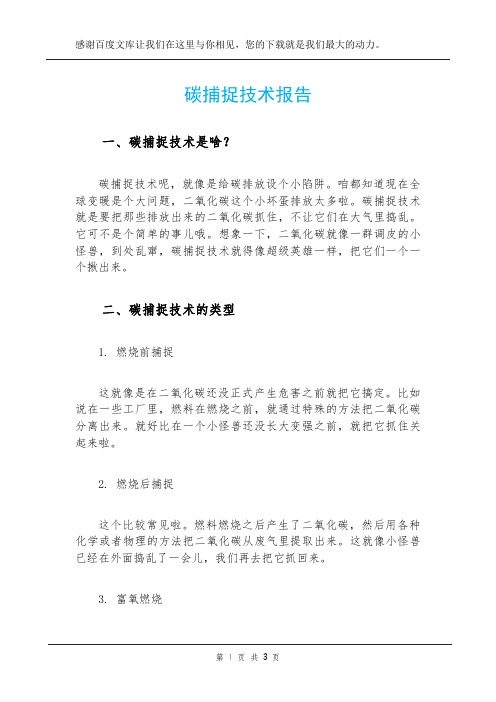 感谢百度文库让我们在这里与你相见，您的下载就是我们最大的动力。

碳捕捉技术报告

一、碳捕捉技术是啥？

碳捕捉技术呢，就像是给碳排放设个小陷阱。咱都知道现在全球变暖是个大问题，二氧化碳这个小坏蛋排放太多啦。碳捕捉技术就是要把那些排放出来的二氧化碳抓住，不让它们在大气里捣乱。它可不是个简单的事儿哦。想象一下，二氧化碳就像一群调皮的小怪兽，到处乱窜，碳捕捉技术就得像超级英雄一样，把它们一个一个揪出来。

二、碳捕捉技术的类型

1. 燃烧前捕捉

这就像是在二氧化碳还没正式产生危害之前就把它搞定。比如说在一些工厂里，燃料在燃烧之前，就通过特殊的方法把二氧化碳分离出来。就好比在一个小怪兽还没长大变强之前，就把它抓住关起来啦。

2. 燃烧后捕捉

这个比较常见啦。燃料燃烧之后产生了二氧化碳，然后用各种化学或者物理的方法把二氧化碳从废气里提取出来。这就像小怪兽已经在外面捣乱了一会儿，我们再去把它抓回来。

3. 富氧燃烧

第 1 页 共 3 页